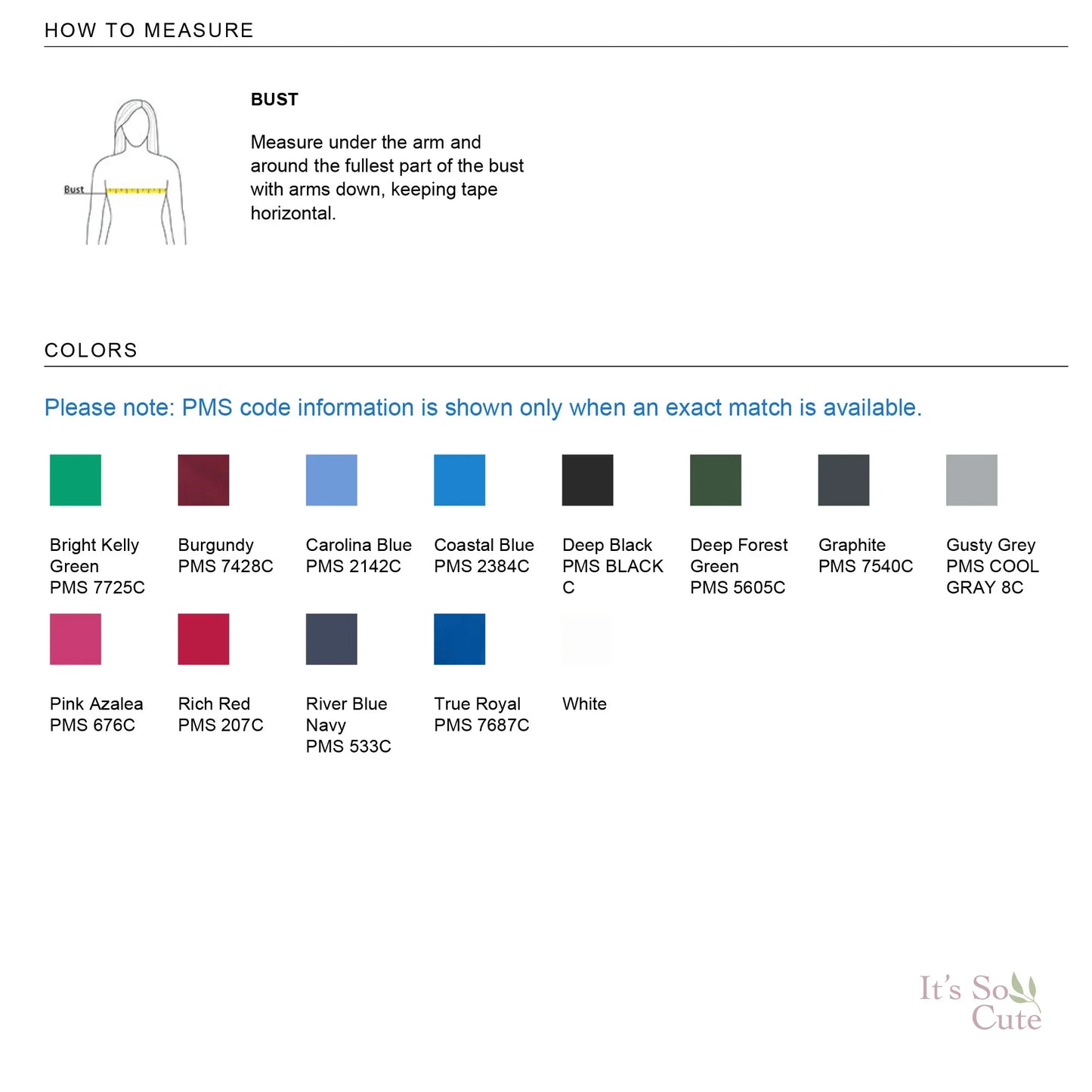 HOW TO MEASURE

Bust

BUST

Measure under the arm and around the fullest part of the bust with arms down, keeping tape horizontal.

COLORS

Please note: PMS code information is shown only when an exact match is available.

Bright Kelly Green
PMS 7725C

Burgundy
PMS 7428C

Carolina Blue
PMS 2142C

Coastal Blue
PMS 2384C

Deep Black
PMS BLACK C

Deep Forest Green
PMS 5605C

Graphite
PMS 7540C

Gusty Grey
PMS COOL GRAY 8C

Pink Azalea
PMS 676C

Rich Red
PMS 207C

River Blue Navy
PMS 533C

True Royal
PMS 7687C

White

It's So Cute